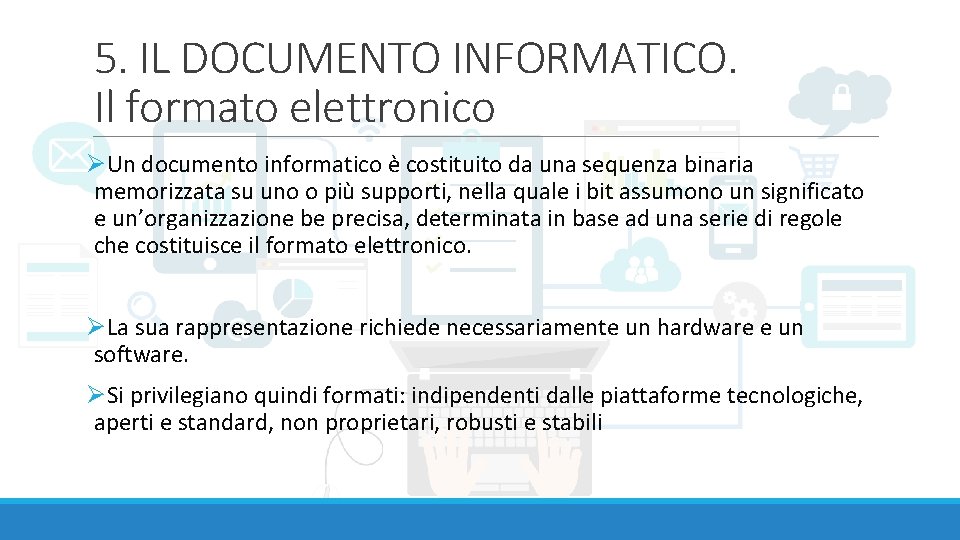 5. IL DOCUMENTO INFORMATICO.
Il formato elettronico

➢Un documento informatico è costituito da una sequenza binaria memorizzata su uno o più supporti, nella quale i bit assumono un significato e un'organizzazione be precisa, determinata in base ad una serie di regole che costituisce il formato elettronico.

➢La sua rappresentazione richiede necessariamente un hardware e un software.

➢Si privilegiano quindi formati: indipendenti dalle piattaforme tecnologiche, aperti e standard, non proprietari, robusti e stabili